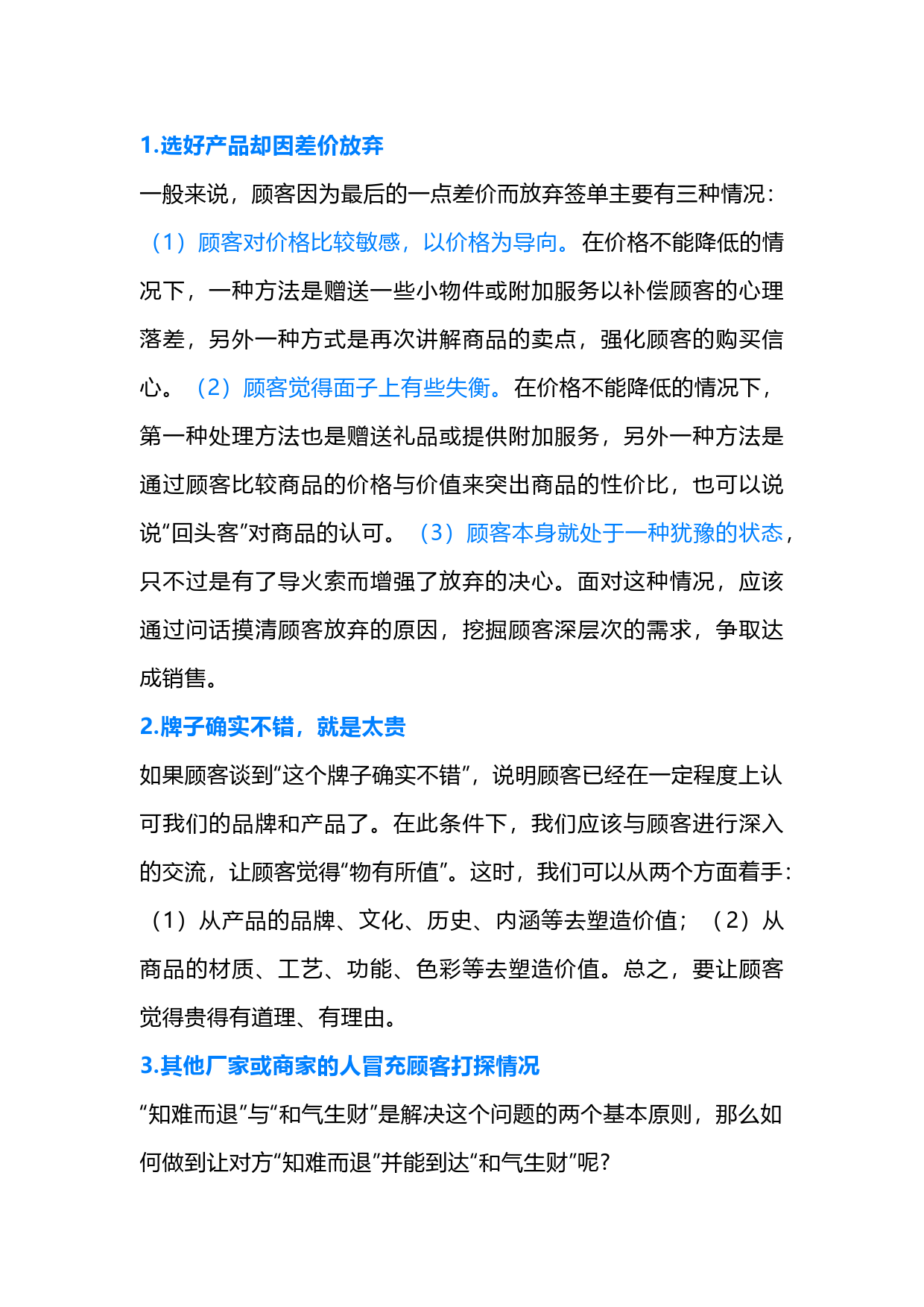 1.选好产品却因差价放弃

一般来说，顾客因为最后的一点差价而放弃签单主要有三种情况：（1）顾客对价格比较敏感，以价格为导向。在价格不能降低的情况下，一种方法是赠送一些小物件或附加服务以补偿顾客的心理落差，另外一种方式是再次讲解商品的卖点，强化顾客的购买信心。（2）顾客觉得面子上有些失衡。在价格不能降低的情况下，第一种处理方法也是赠送礼品或提供附加服务，另外一种方法是通过顾客比较商品的价格与价值来突出商品的性价比，也可以说说“回头客”对商品的认可。（3）顾客本身就处于一种犹豫的状态，只不过是有了导火索而增强了放弃的决心。面对这种情况，应该通过问话摸清顾客放弃的原因，挖掘顾客深层次的需求，争取达成销售。

2.牌子确实不错，就是太贵

如果顾客谈到“这个牌子确实不错”，说明顾客已经在一定程度上认可我们的品牌和产品了。在此条件下，我们应该与顾客进行深入的交流，让顾客觉得“物有所值”。这时，我们可以从两个方面着手：（1）从产品的品牌、文化、历史、内涵等去塑造价值；（2）从商品的材质、工艺、功能、色彩等去塑造价值。总之，要让顾客觉得贵得有道理、有理由。

3.其他厂家或商家的人冒充顾客打探情况

“知难而退”与“和气生财”是解决这个问题的两个基本原则，那么如何做到让对方“知难而退”并能到达“和气生财”呢？